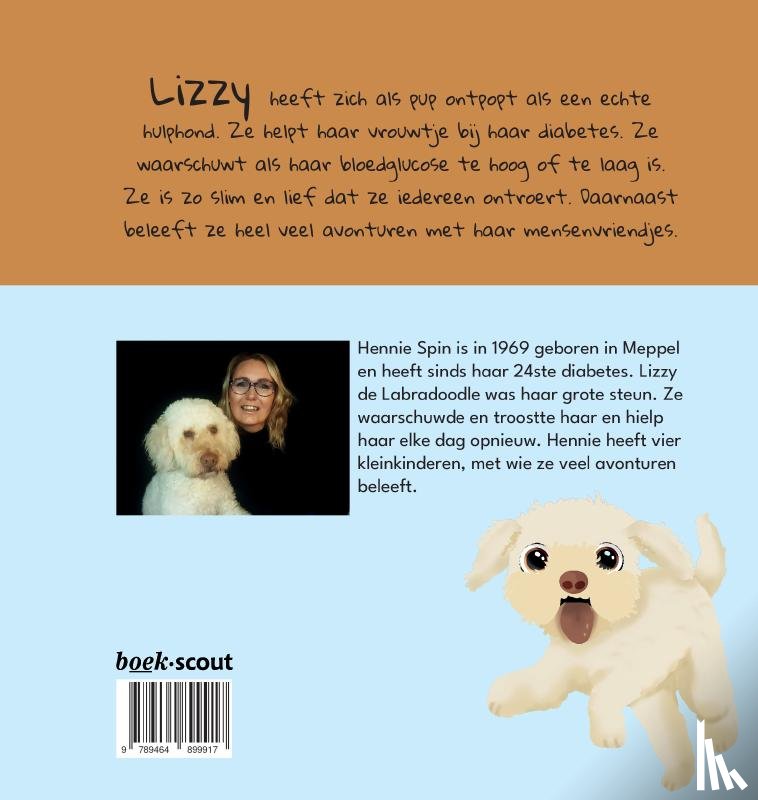 Lizzy heeft zich als pup ontpopt als een echte hulphond. Ze helpt haar vrouwtje bij haar diabetes. Ze waarschuwt als haar bloedglucose te hoog of te laag is. Ze is zo slim en lief dat ze iedereen ontroert. Daarnaast beleeft ze heel veel avonturen met haar mensenvriendjes.

Hennie Spin is in 1969 geboren in Meppel en heeft sinds haar 24ste diabetes. Lizzy de Labradoodle was haar grote steun. Ze waarschuwde en troostte haar en hielp haar elke dag opnieuw. Hennie heeft vier kleinkinderen, met wie ze veel avonturen beleeft.

boek·scout

9 789464 899917